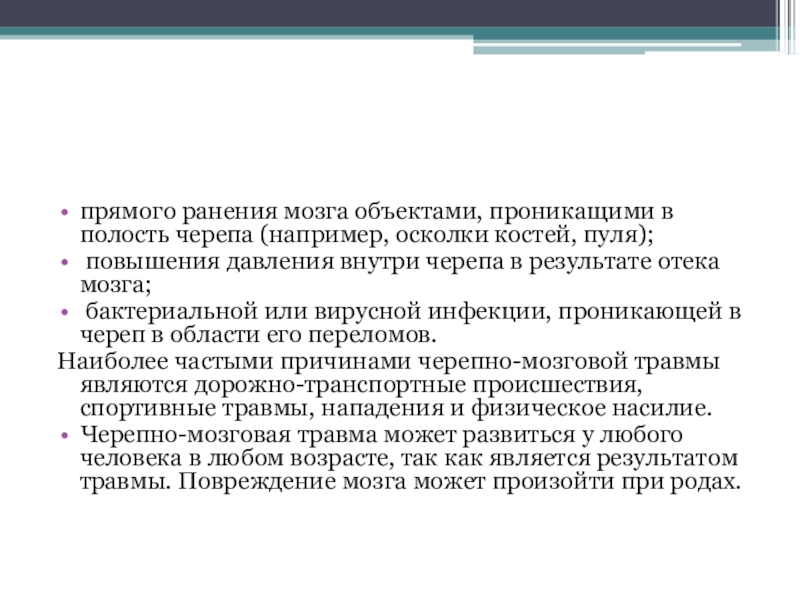 • прямого ранения мозга объектами, проникащими в полость черепа (например, осколки костей, пуля);
• повышения давления внутри черепа в результате отека мозга;
• бактериальной или вирусной инфекции, проникающей в череп в области его переломов.
Наиболее частыми причинами черепно-мозговой травмы являются дорожно-транспортные происшествия, спортивные травмы, нападения и физическое насилие.
• Черепно-мозговая травма может развиться у любого человека в любом возрасте, так как является результатом травмы. Повреждение мозга может произойти при родах.